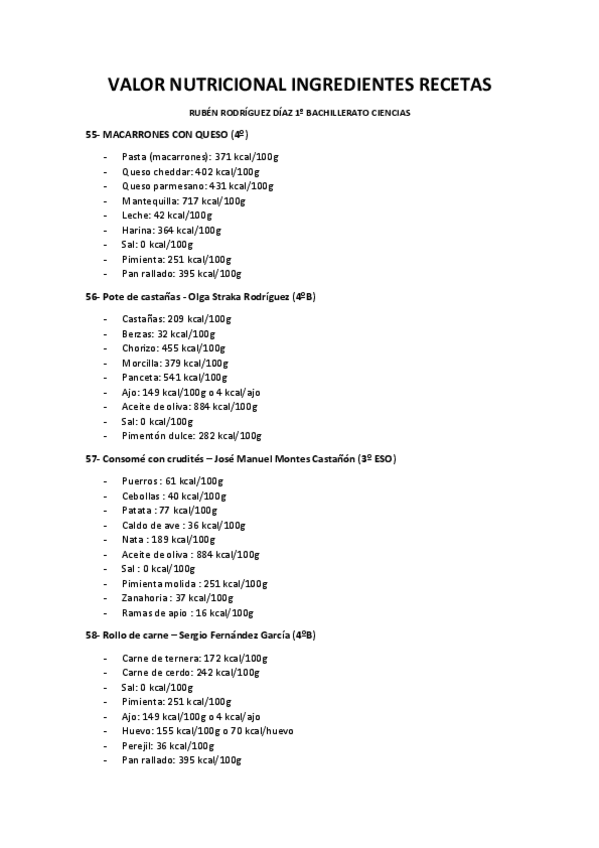 VALOR NUTRICIONAL INGREDIENTES RECETAS

RUBÉN RODRÍGUEZ DÍAZ 1º BACHILLERATO CIENCIAS

55- MACARRONES CON QUESO (4º)

- Pasta (macarrones): 371 kcal/100g
- Queso cheddar: 402 kcal/100g
- Queso parmesano: 431 kcal/100g
- Mantequilla: 717 kcal/100g
- Leche: 42 kcal/100g
- Harina: 364 kcal/100g
- Sal: 0 kcal/100g
- Pimienta: 251 kcal/100g
- Pan rallado: 395 kcal/100g

56- Pote de castañas - Olga Straka Rodríguez (4ºB)

- Castañas: 209 kcal/100g
- Berzas: 32 kcal/100g
- Chorizo: 455 kcal/100g
- Morcilla: 379 kcal/100g
- Panceta: 541 kcal/100g
- Ajo: 149 kcal/100g o 4 kcal/ajo
- Aceite de oliva: 884 kcal/100g
- Sal: 0 kcal/100g
- Pimentón dulce: 282 kcal/100g

57- Consomé con crudités – José Manuel Montes Castañón (3º ESO)

- Puerros : 61 kcal/100g
- Cebollas : 40 kcal/100g
- Patata : 77 kcal/100g
- Caldo de ave : 36 kcal/100g
- Nata : 189 kcal/100g
- Aceite de oliva : 884 kcal/100g
- Sal : 0 kcal/100g
- Pimienta molida : 251 kcal/100g
- Zanahoria : 37 kcal/100g
- Ramas de apio : 16 kcal/100g

58- Rollo de carne – Sergio Fernández García (4ºB)

- Carne de ternera: 172 kcal/100g
- Carne de cerdo: 242 kcal/100g
- Sal: 0 kcal/100g
- Pimienta: 251 kcal/100g
- Ajo: 149 kcal/100g o 4 kcal/ajo
- Huevo: 155 kcal/100g o 70 kcal/huevo
- Perejil: 36 kcal/100g
- Pan rallado: 395 kcal/100g